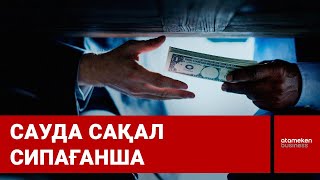 САУДА САҚАЛ СИПАҒАНША

atameken business